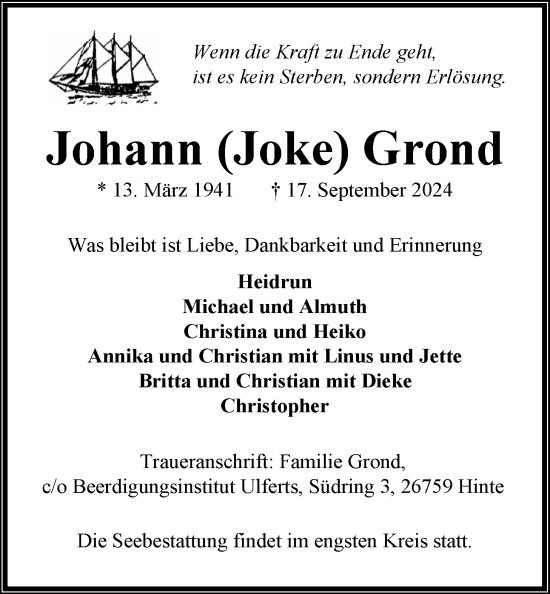 Wenn die Kraft zu Ende geht,
ist es kein Sterben, sondern Erlösung.

Johann (Joke) Grond

* 13. März 1941 † 17. September 2024

Was bleibt ist Liebe, Dankbarkeit und Erinnerung

Heidrun
Michael und Almuth
Christina und Heiko
Annika und Christian mit Linus und Jette
Britta und Christian mit Dieke
Christopher

Traueranschrift: Familie Grond,
c/o Beerdigungsinstitut Ulferts, Südring 3, 26759 Hinte

Die Seebestattung findet im engsten Kreis statt.